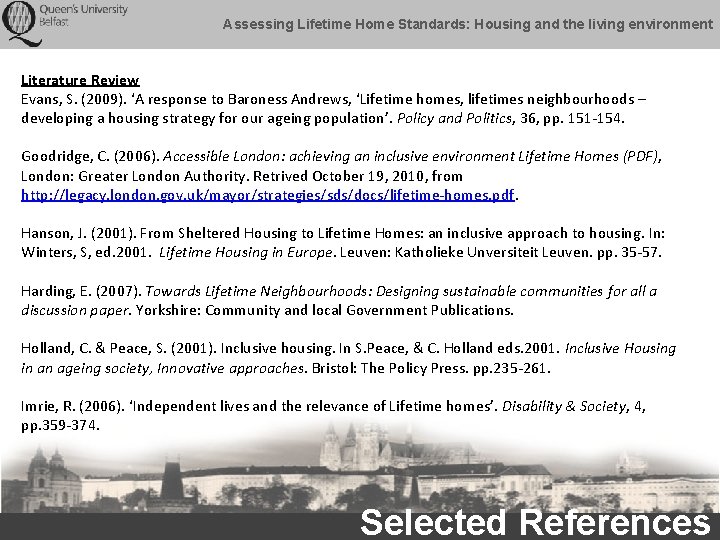 Queen's University Belfast

Assessing Lifetime Home Standards: Housing and the living environment

Literature Review
Evans, S. (2009). 'A response to Baroness Andrews, 'Lifetime homes, lifetimes neighbourhoods – developing a housing strategy for our ageing population'. Policy and Politics, 36, pp. 151-154.

Goodridge, C. (2006). Accessible London: achieving an inclusive environment Lifetime Homes (PDF), London: Greater London Authority. Retrived October 19, 2010, from http://legacy.london.gov.uk/mayor/strategies/sds/docs/lifetime-homes.pdf.

Hanson, J. (2001). From Sheltered Housing to Lifetime Homes: an inclusive approach to housing. In: Winters, S, ed.2001. Lifetime Housing in Europe. Leuven: Katholieke Unversiteit Leuven. pp. 35-57.

Harding, E. (2007). Towards Lifetime Neighbourhoods: Designing sustainable communities for all a discussion paper. Yorkshire: Community and local Government Publications.

Holland, C. & Peace, S. (2001). Inclusive housing. In S.Peace, & C. Holland eds.2001. Inclusive Housing in an ageing society, Innovative approaches. Bristol: The Policy Press. pp.235-261.

Imrie, R. (2006). 'Independent lives and the relevance of Lifetime homes'. Disability & Society, 4, pp.359-374.

Selected References